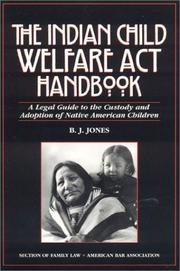 THE INDIAN CHILD WELFARE ACT HANDBOOK

A Legal Guide to the Custody and Adoption of Native American Children

B. J. JONES

SECTION OF FAMILY LAW • AMERICAN BAR ASSOCIATION